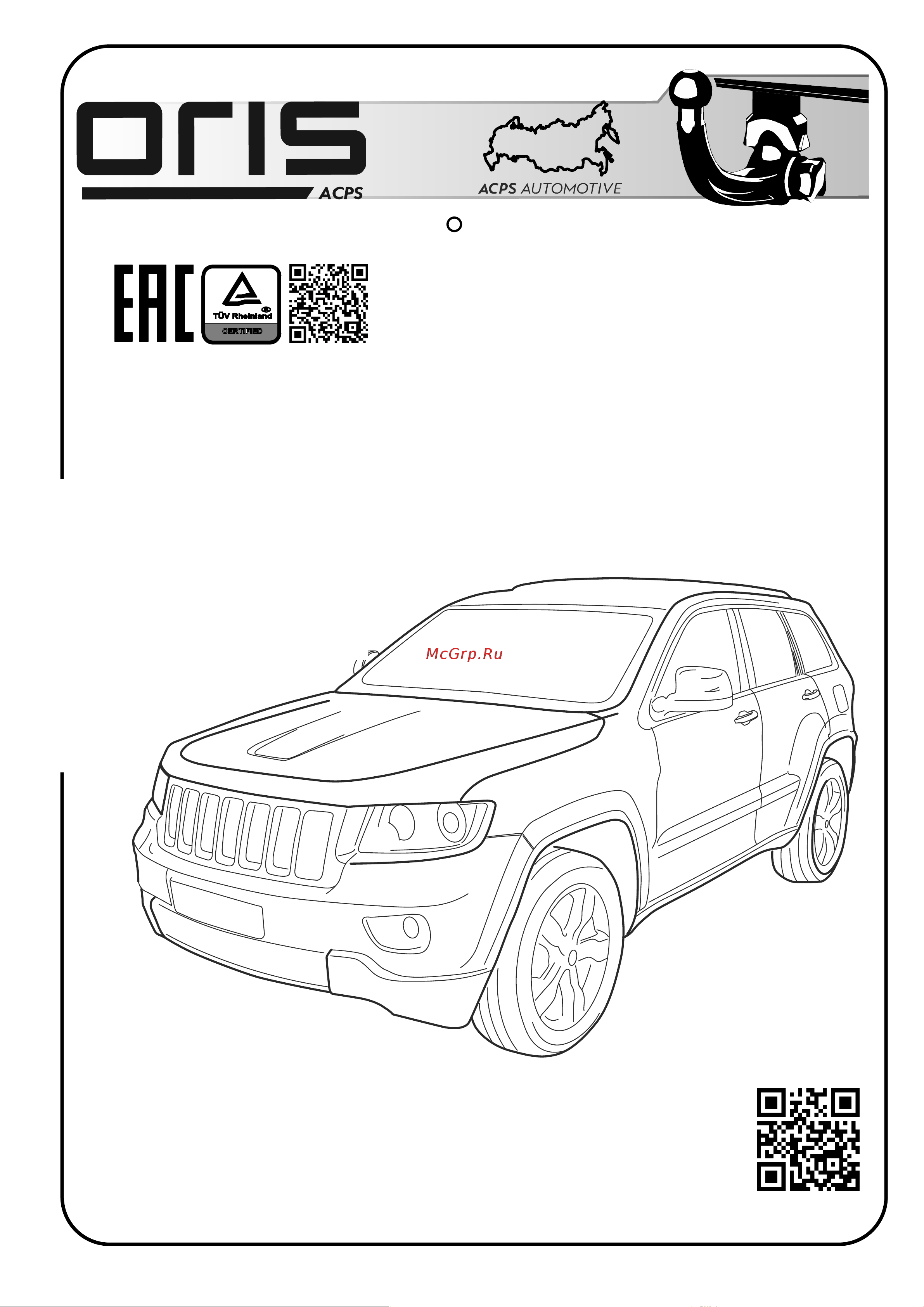 oris
ACPS
ACPS AUTOMOTIVE
EAC
TÜV Rheinland
CERTIFIED
McGrp.Ru